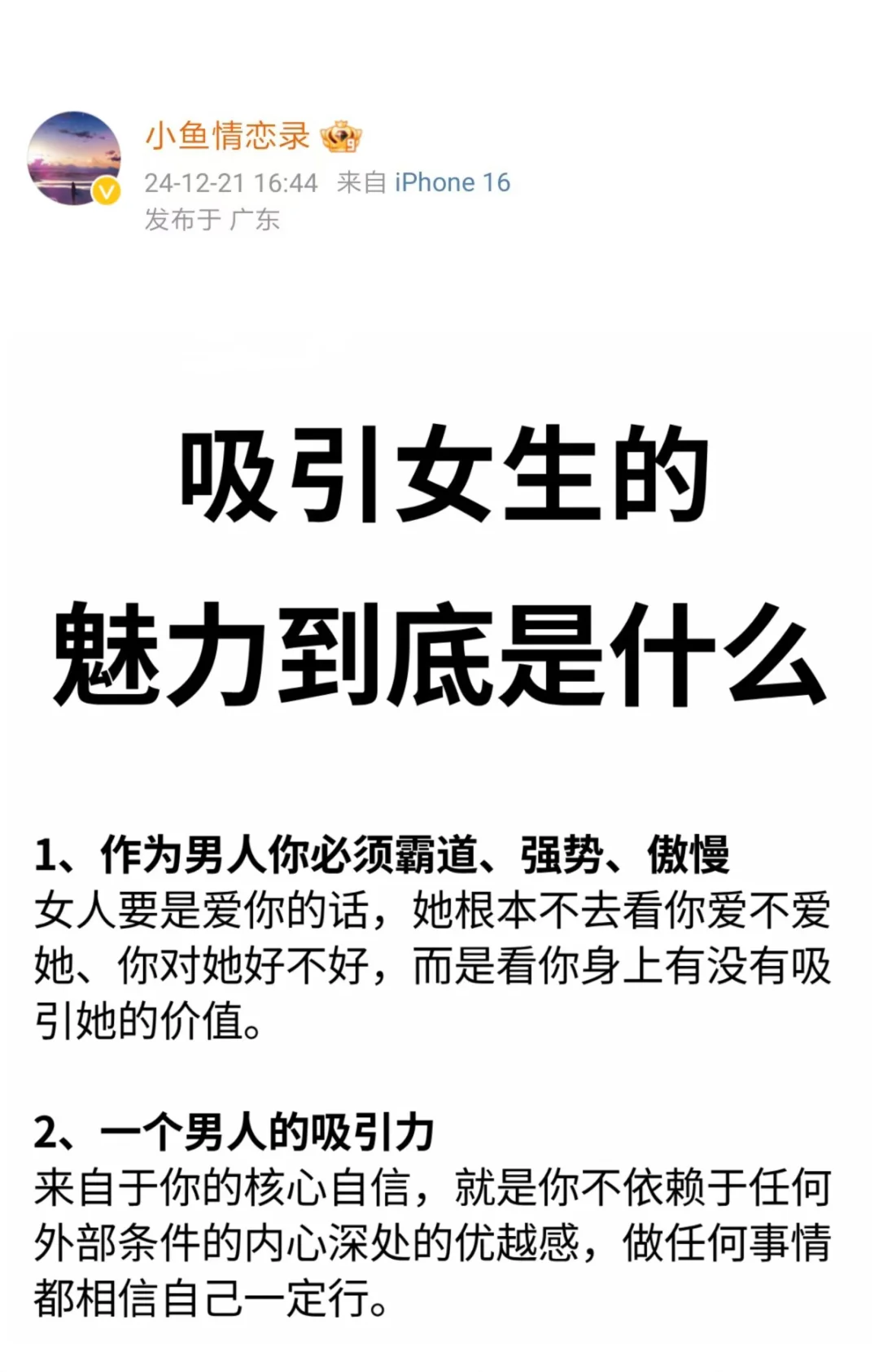 小鱼情恋录

24-12-21 16:44 来自 iPhone 16
发布于 广东

吸引女生的
魅力到底是什么

1、作为男人你必须霸道、强势、傲慢
女人要是爱你的话，她根本不去看你爱不爱她、你对她好不好，而是看你身上有没有吸引她的价值。

2、一个男人的吸引力
来自于你的核心自信，就是你不依赖于任何外部条件的内心深处的优越感，做任何事情都相信自己一定行。